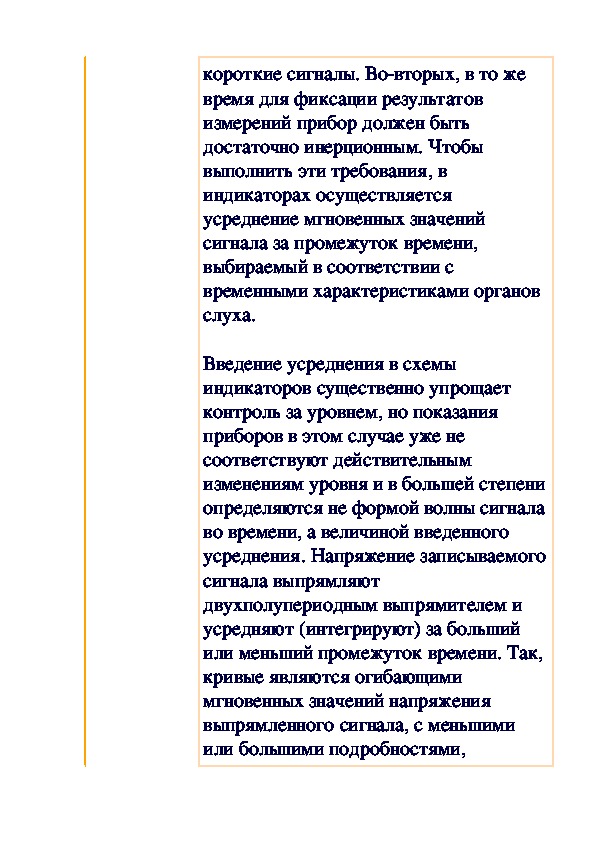 короткие сигналы. Во-вторых, в то же время для фиксации результатов измерений прибор должен быть достаточно инерционным. Чтобы выполнить эти требования, в индикаторах осуществляется усреднение мгновенных значений сигнала за промежуток времени, выбираемый в соответствии с временными характеристиками органов слуха.

Введение усреднения в схемы индикаторов существенно упрощает контроль за уровнем, но показания приборов в этом случае уже не соответствуют действительным изменениям уровня и в большей степени определяются не формой волны сигнала во времени, а величиной введенного усреднения. Напряжение записываемого сигнала выпрямляют двухполупериодным выпрямителем и усредняют (интегрируют) за больший или меньший промежуток времени. Так, кривые являются огибающими мгновенных значений напряжения выпрямленного сигнала, с меньшими или большими подробностями,